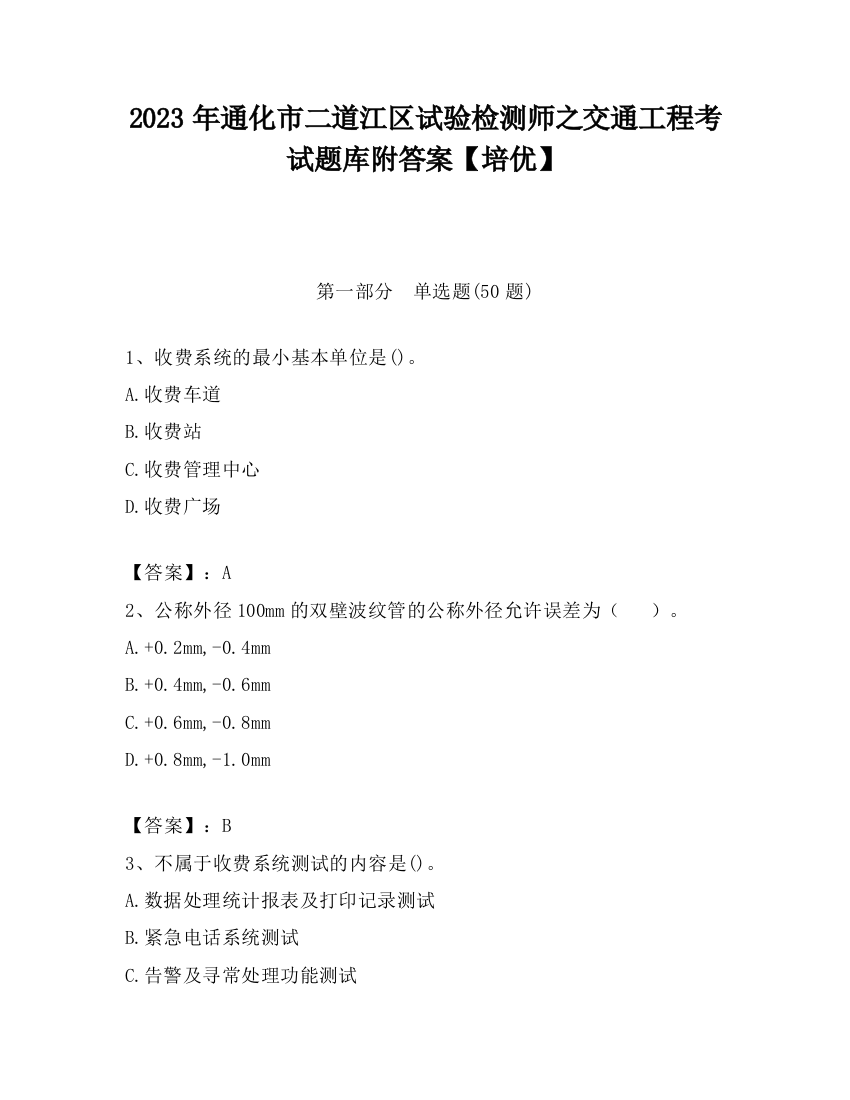 2023 年通化市二道江区试验检测师之交通工程考试题库附答案【培优】

第一部分 单选题(50 题)

1、收费系统的最小基本单位是()。

A.收费车道

B.收费站

C.收费管理中心

D.收费广场

【答案】：A

2、公称外径 100mm 的双壁波纹管的公称外径允许误差为（ ）。

A.+0.2mm,-0.4mm

B.+0.4mm,-0.6mm

C.+0.6mm,-0.8mm

D.+0.8mm,-1.0mm

【答案】：B

3、不属于收费系统测试的内容是()。

A.数据处理统计报表及打印记录测试

B.紧急电话系统测试

C.告警及寻常处理功能测试